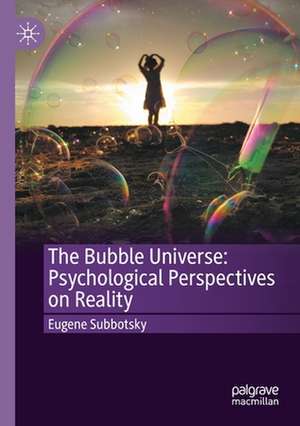 The Bubble Universe: Psychological Perspectives on Reality

Eugene Subbotsky

palgrave macmillan